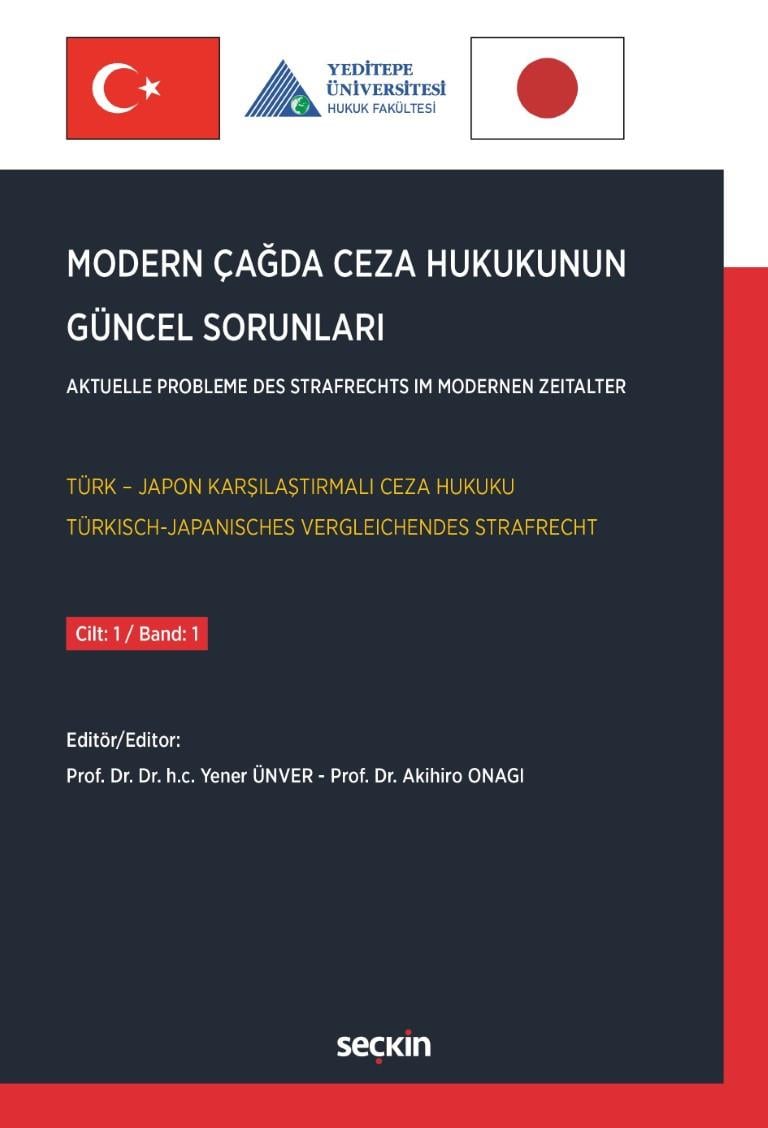 YEDİTEPE ÜNİVERSİTESİ
HUKUK FAKÜLTESİ

MODERN ÇAĞDA CEZA HUKUKUNUN GÜNCEL SORUNLARI

AKTUELLE PROBLEME DES STRAFRECHTS IM MODERNEN ZEITALTER

TÜRK – JAPON KARŞILAŞTIRMALI CEZA HUKUKU

TÜRKISCH-JAPANISCHES VERGLEICHENDES STRAFRECHT

Cilt: 1 / Band: 1

Editör/Editor:

Prof. Dr. Dr. h.c. Yener ÜNVER - Prof. Dr. Akihiro ONAGI

seçkin